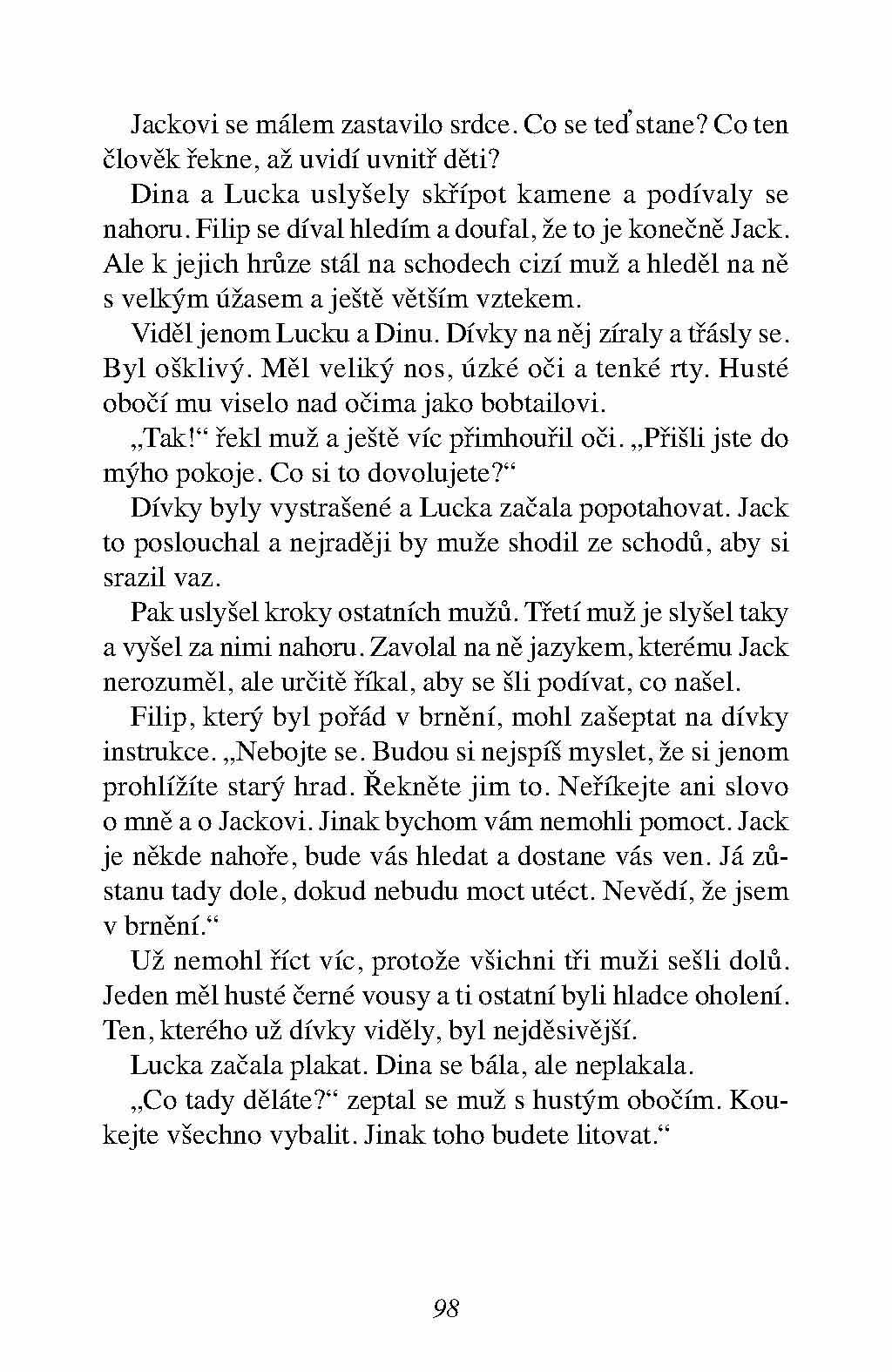 Jackovi se málem zastavilo srdce. Co se teď stane? Co ten člověk řekne, až uvidí uvnitř děti?

Dina a Lucka uslyšely skřípot kamene a podívaly se nahoru. Filip se díval hledím a doufal, že to je konečně Jack. Ale k jejich hrůze stál na schodech cizí muž a hleděl na ně s velkým úžasem a ještě větším vztekem.

Viděl jenom Lucku a Dinu. Dívky na něj zíraly a třásly se. Byl ošklivý. Měl veliký nos, úzké oči a tenké rty. Husté obočí mu viselo nad očima jako bobtailovi.

„Tak!“ řekl muž a ještě víc přimhouřil oči. „Přišli jste do mýho pokoje. Co si to dovolujete?“

Dívky byly vystrašené a Lucka začala popotahovat. Jack to poslouchal a nejraději by muže shodil ze schodů, aby si srazil vaz.

Pak uslyšel kroky ostatních mužů. Třetí muž je slyšel taky a vyšel za nimi nahoru. Zavolal na ně jazykem, kterému Jack nerozuměl, ale určitě říkal, aby se šli podívat, co našel.

Filip, který byl pořád v brnění, mohl zašeptat na dívky instrukce. „Nebojte se. Budou si nejspíš myslet, že si jenom prohlížíte starý hrad. Řekněte jim to. Neříkejte ani slovo o mně a o Jackovi. Jinak bychom vám nemohli pomoct. Jack je někde nahoře, bude vás hledat a dostane vás ven. Já zůstanu tady dole, dokud nebudu moct utéct. Nevědí, že jsem v brnění.“

Už nemohl říct víc, protože všichni tři muži sešli dolů. Jeden měl husté černé vousy a ti ostatní byli hladce oholení. Ten, kterého už dívky viděly, byl nejděsivější.

Lucka začala plakat. Dina se bála, ale neplakala.

„Co tady děláte?“ zeptal se muž s hustým obočím. Koukejte všechno vybalit. Jinak toho budete litovat.“

98